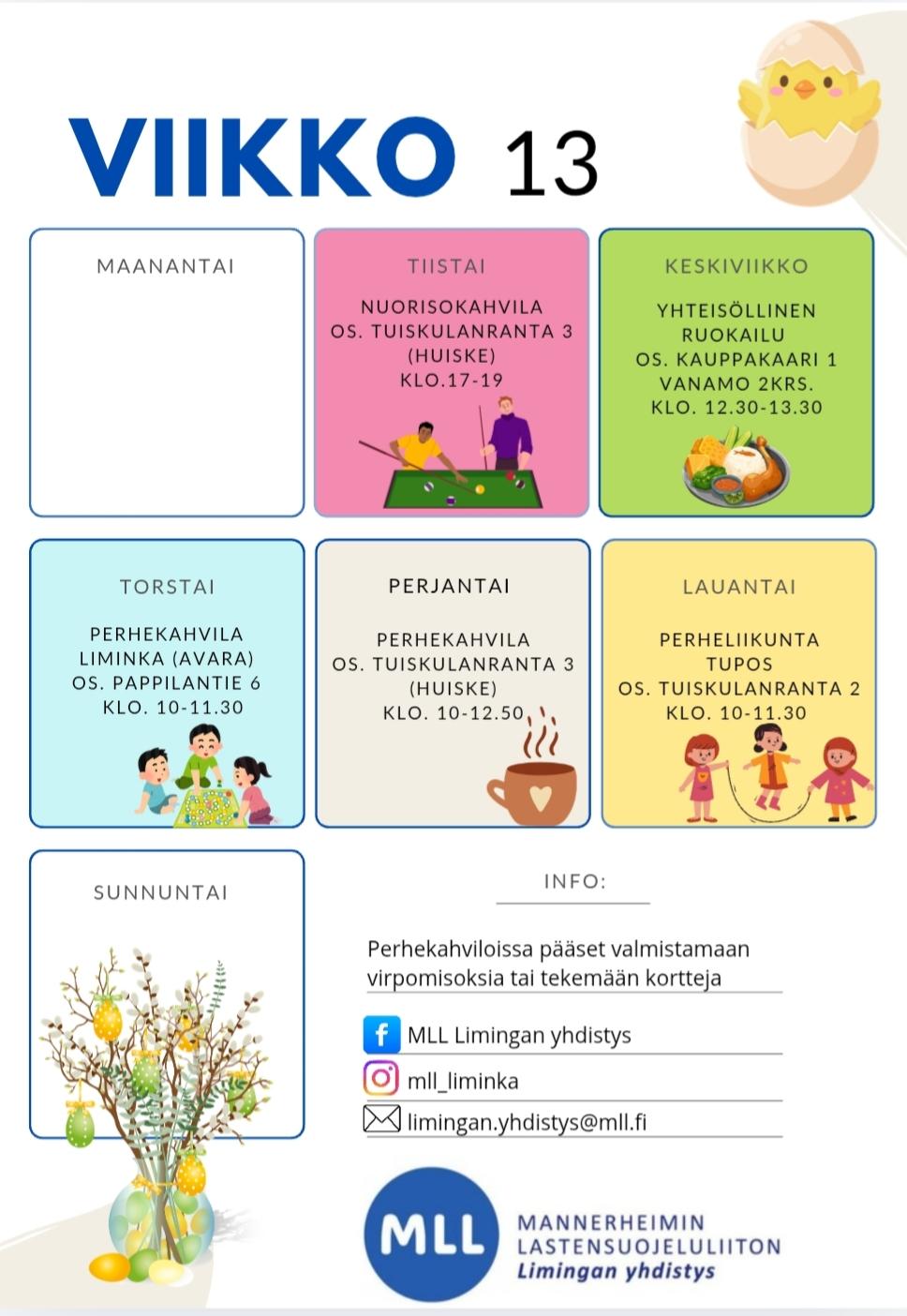 VIIKKO 13

MAANANTAI

TIISTAI

NUORISOKAHVILA
OS. TUISKULANRANTA 3
(HUISKE)
KLO.17-19

KESKIVIIKKO

YHTEISÖLLINEN
RUOKAILU
OS. KAUPPAKAARI 1
VANAMO 2KRS.
KLO. 12.30-13.30

TORSTAI

PERHEKAHVILA
LIMINKA (AVARA)
OS. PAPPILANTIE 6
KLO. 10-11.30

PERJANTAI

PERHEKAHVILA
OS. TUISKULANRANTA 3
(HUISKE)
KLO. 10-12.50

LAUANTAI

PERHELIIKUNTA
TUPOS
OS. TUISKULANRANTA 2
KLO. 10-11.30

SUNNUNTAI

INFO:

Perhekahviloissa pääset valmistamaan virpomisoksia tai tekemään kortteja

MLL Limingan yhdistys

mll_liminka

limingan.yhdistys@mll.fi

MLL
MANNERHEIMIN
LASTENSUOJELULIITON
Limingan yhdistys